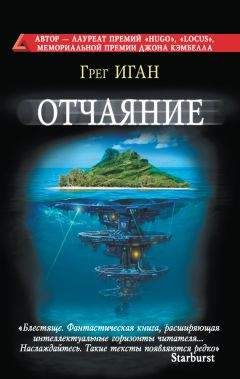 АВТОР — ЛАУРЕАТ ПРЕМИЙ «HUGO», «LOCUS», МЕМОРИАЛЬНОЙ ПРЕМИИ ДЖОНА КЭМБЕЛЛА

Грег ИГАН

ОТЧАЯНИЕ

«Блестяще. Фантастическая книга, расширяющая интеллектуальные горизонты читателя... Наслаждайтесь. Такие тексты появляются редко»
Starburst